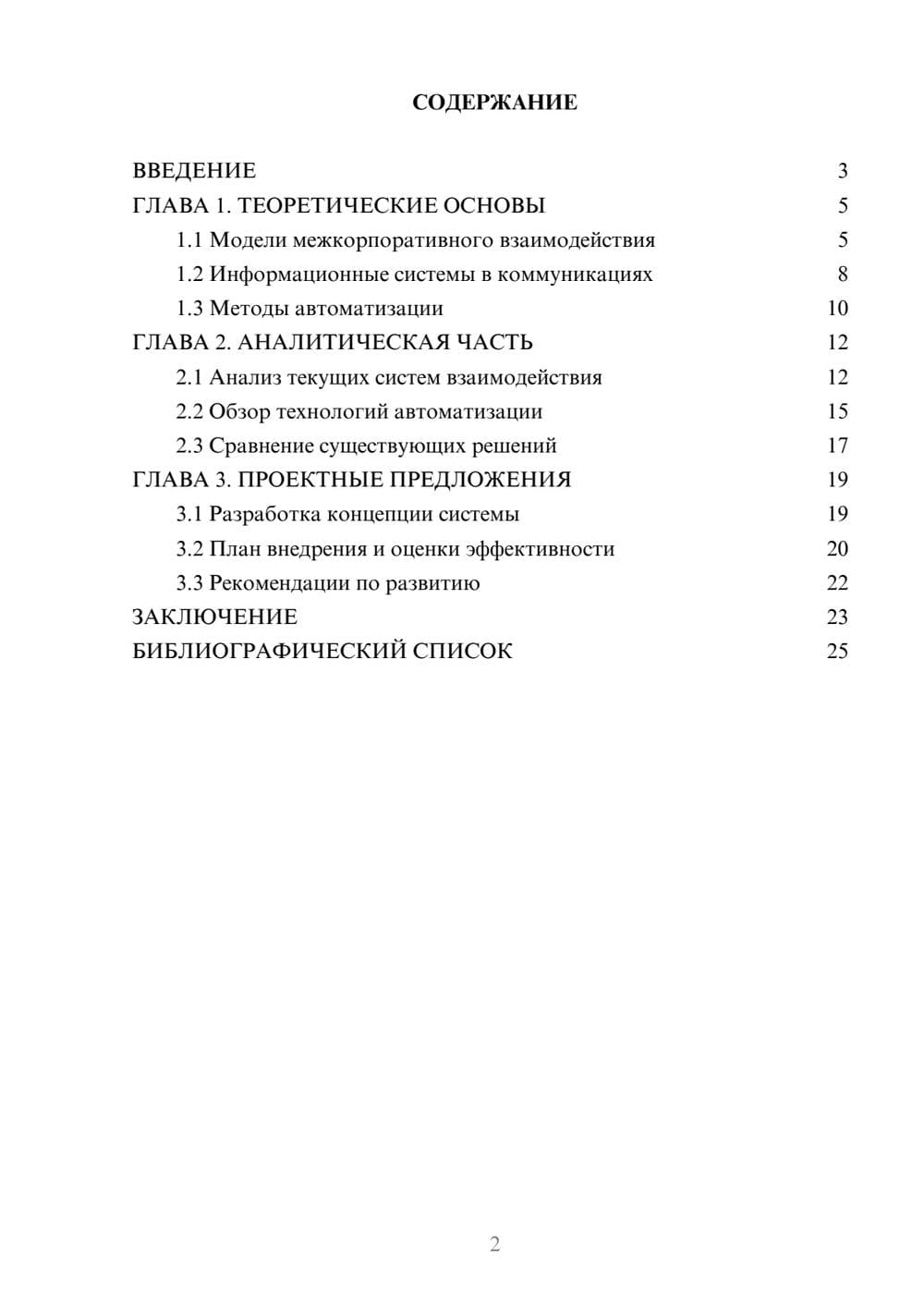 СОДЕРЖАНИЕ

ВВЕДЕНИЕ 3
ГЛАВА 1. ТЕОРЕТИЧЕСКИЕ ОСНОВЫ 5
1.1 Модели межкорпоративного взаимодействия 5
1.2 Информационные системы в коммуникациях 8
1.3 Методы автоматизации 10
ГЛАВА 2. АНАЛИТИЧЕСКАЯ ЧАСТЬ 12
2.1 Анализ текущих систем взаимодействия 12
2.2 Обзор технологий автоматизации 15
2.3 Сравнение существующих решений 17
ГЛАВА 3. ПРОЕКТНЫЕ ПРЕДЛОЖЕНИЯ 19
3.1 Разработка концепции системы 19
3.2 План внедрения и оценки эффективности 20
3.3 Рекомендации по развитию 22
ЗАКЛЮЧЕНИЕ 23
БИБЛИОГРАФИЧЕСКИЙ СПИСОК 25

2